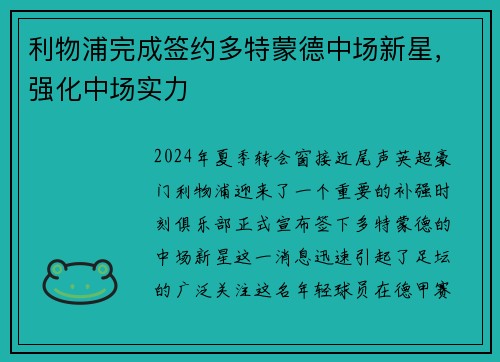 利物浦完成签约多特蒙德中场新星，强化中场实力

2024年夏季转会窗接近尾声英超豪门利物浦迎来了一个重要的补强时刻俱乐部正式宣布签下多特蒙德的中场新星这一消息迅速引起了足坛的广泛关注这名年轻球员在德甲赛